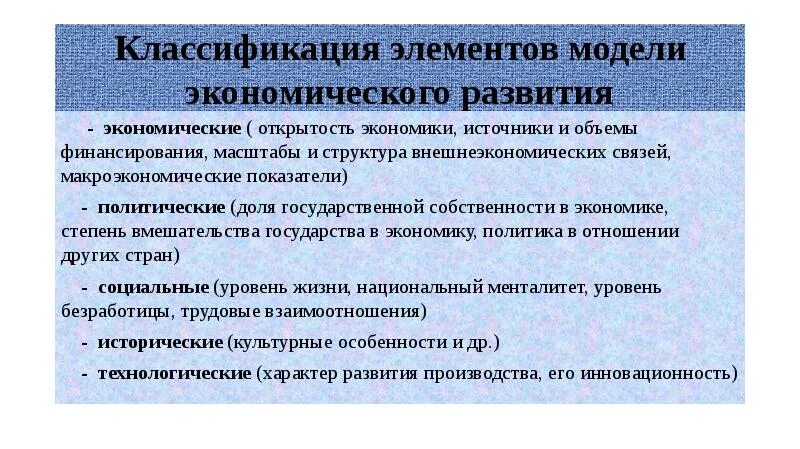 Классификация элементов модели экономического развития

- экономические ( открытость экономики, источники и объемы финансирования, масштабы и структура внешнеэкономических связей, макроэкономические показатели)

- политические (доля государственной собственности в экономике, степень вмешательства государства в экономику, политика в отношении других стран)

- социальные (уровень жизни, национальный менталитет, уровень безработицы, трудовые взаимоотношения)

- исторические (культурные особенности и др.)

- технологические (характер развития производства, его инновационность)